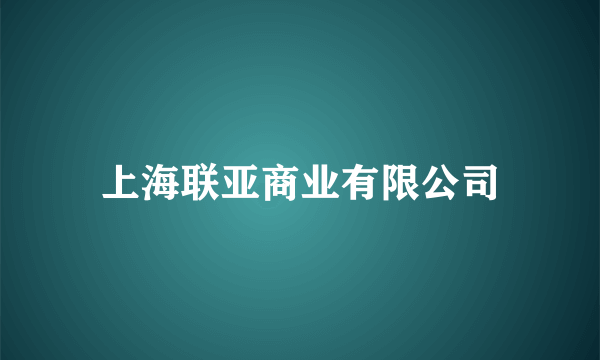 上海联亚商业有限公司